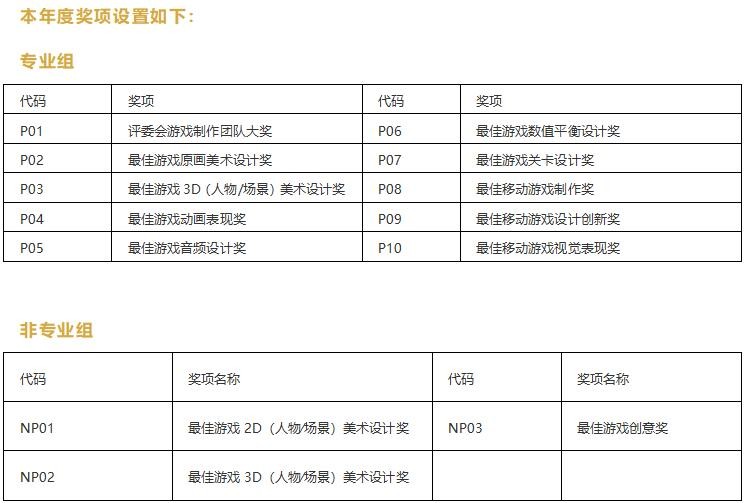 本年度奖项设置如下：

专业组

| 代码 | 奖项 | 代码 | 奖项 |
|---|---|---|---|
| P01 | 评委会游戏制作团队大奖 | P06 | 最佳游戏数值平衡设计奖 |
| P02 | 最佳游戏原画美术设计奖 | P07 | 最佳游戏关卡设计奖 |
| P03 | 最佳游戏 3D（人物/场景）美术设计奖 | P08 | 最佳移动游戏制作奖 |
| P04 | 最佳游戏动画表现奖 | P09 | 最佳移动游戏设计创新奖 |
| P05 | 最佳游戏音频设计奖 | P10 | 最佳移动游戏视觉表现奖 |

非专业组

| 代码 | 奖项名称 | 代码 | 奖项名称 |
|---|---|---|---|
| NP01 | 最佳游戏 2D（人物/场景）美术设计奖 | NP03 | 最佳游戏创意奖 |
| NP02 | 最佳游戏 3D（人物/场景）美术设计奖 | | |